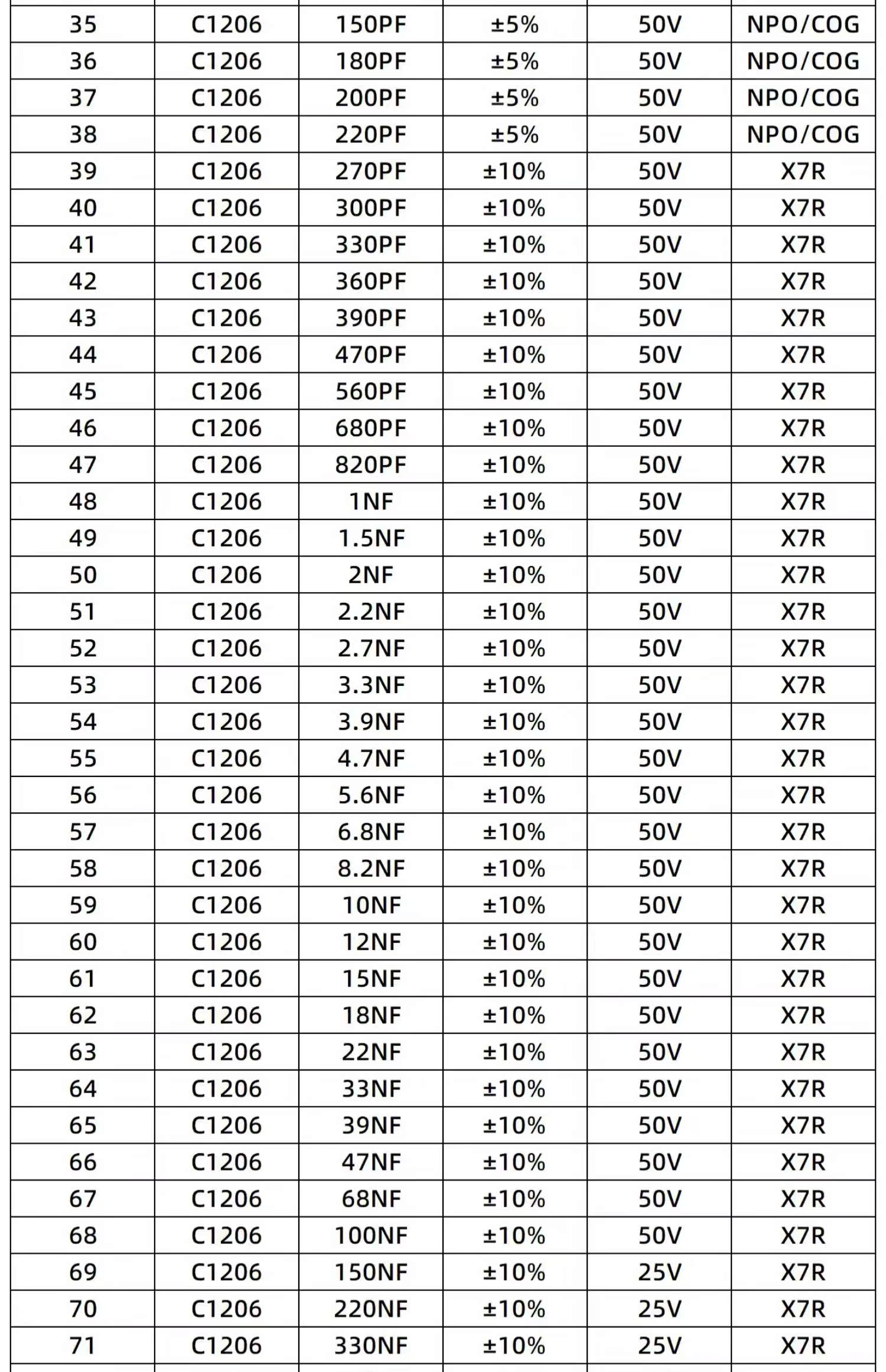 | 35 | C1206 | 150PF | ±5% | 50V | NPO/COG |
|---|---|---|---|---|---|
| 36 | C1206 | 180PF | ±5% | 50V | NPO/COG |
| 37 | C1206 | 200PF | ±5% | 50V | NPO/COG |
| 38 | C1206 | 220PF | ±5% | 50V | NPO/COG |
| 39 | C1206 | 270PF | ±10% | 50V | X7R |
| 40 | C1206 | 300PF | ±10% | 50V | X7R |
| 41 | C1206 | 330PF | ±10% | 50V | X7R |
| 42 | C1206 | 360PF | ±10% | 50V | X7R |
| 43 | C1206 | 390PF | ±10% | 50V | X7R |
| 44 | C1206 | 470PF | ±10% | 50V | X7R |
| 45 | C1206 | 560PF | ±10% | 50V | X7R |
| 46 | C1206 | 680PF | ±10% | 50V | X7R |
| 47 | C1206 | 820PF | ±10% | 50V | X7R |
| 48 | C1206 | 1NF | ±10% | 50V | X7R |
| 49 | C1206 | 1.5NF | ±10% | 50V | X7R |
| 50 | C1206 | 2NF | ±10% | 50V | X7R |
| 51 | C1206 | 2.2NF | ±10% | 50V | X7R |
| 52 | C1206 | 2.7NF | ±10% | 50V | X7R |
| 53 | C1206 | 3.3NF | ±10% | 50V | X7R |
| 54 | C1206 | 3.9NF | ±10% | 50V | X7R |
| 55 | C1206 | 4.7NF | ±10% | 50V | X7R |
| 56 | C1206 | 5.6NF | ±10% | 50V | X7R |
| 57 | C1206 | 6.8NF | ±10% | 50V | X7R |
| 58 | C1206 | 8.2NF | ±10% | 50V | X7R |
| 59 | C1206 | 10NF | ±10% | 50V | X7R |
| 60 | C1206 | 12NF | ±10% | 50V | X7R |
| 61 | C1206 | 15NF | ±10% | 50V | X7R |
| 62 | C1206 | 18NF | ±10% | 50V | X7R |
| 63 | C1206 | 22NF | ±10% | 50V | X7R |
| 64 | C1206 | 33NF | ±10% | 50V | X7R |
| 65 | C1206 | 39NF | ±10% | 50V | X7R |
| 66 | C1206 | 47NF | ±10% | 50V | X7R |
| 67 | C1206 | 68NF | ±10% | 50V | X7R |
| 68 | C1206 | 100NF | ±10% | 50V | X7R |
| 69 | C1206 | 150NF | ±10% | 25V | X7R |
| 70 | C1206 | 220NF | ±10% | 25V | X7R |
| 71 | C1206 | 330NF | ±10% | 25V | X7R |